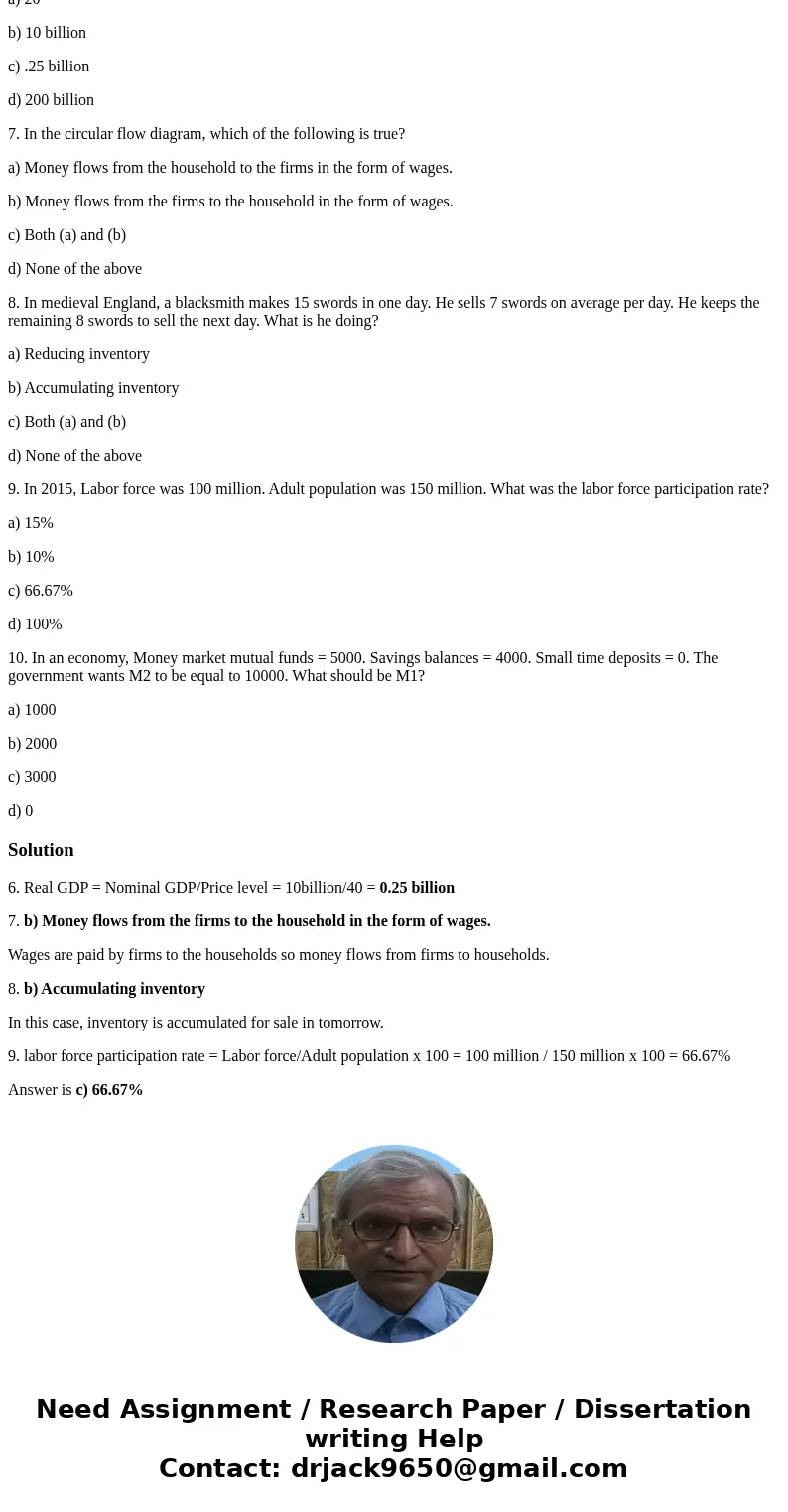 a) 20

b) 10 billion

c) .25 billion

d) 200 billion

7. In the circular flow diagram, which of the following is true?

a) Money flows from the household to the firms in the form of wages.

b) Money flows from the firms to the household in the form of wages.

c) Both (a) and (b)

d) None of the above

8. In medieval England, a blacksmith makes 15 swords in one day. He sells 7 swords on average per day. He keeps the remaining 8 swords to sell the next day. What is he doing?

a) Reducing inventory

b) Accumulating inventory

c) Both (a) and (b)

d) None of the above

9. In 2015, Labor force was 100 million. Adult population was 150 million. What was the labor force participation rate?

a) 15%

b) 10%

c) 66.67%

d) 100%

10. In an economy, Money market mutual funds = 5000. Savings balances = 4000. Small time deposits = 0. The government wants M2 to be equal to 10000. What should be M1?

a) 1000

b) 2000

c) 3000

d) 0

Solution

6. Real GDP = Nominal GDP/Price level = 10billion/40 = 0.25 billion

7. b) Money flows from the firms to the household in the form of wages.

Wages are paid by firms to the households so money flows from firms to households.

8. b) Accumulating inventory

In this case, inventory is accumulated for sale in tomorrow.

9. labor force participation rate = Labor force/Adult population x 100 = 100 million / 150 million x 100 = 66.67%

Answer is c) 66.67%

Need Assignment / Research Paper / Dissertation writing Help
Contact: drjack9650@gmail.com